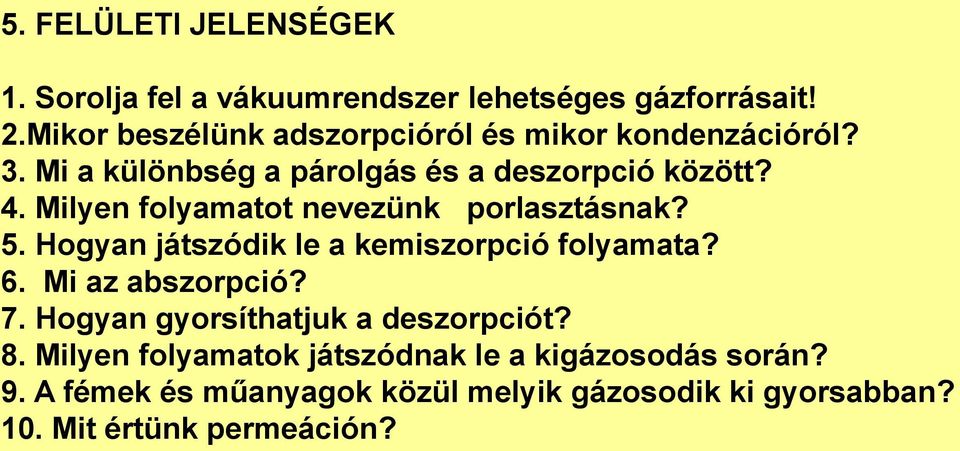 5. FELÜLETI JELENSÉGEK

1. Sorolja fel a vákuumrendszer lehetséges gázforrásait!
2.Mikor beszélünk adszorpcióról és mikor kondenzációról?
3. Mi a különbség a párolgás és a deszorpció között?
4. Milyen folyamatot nevezünk porlasztásnak?
5. Hogyan játszódik le a kemiszorpció folyamata?
6. Mi az abszorpció?
7. Hogyan gyorsíthatjuk a deszorpciót?
8. Milyen folyamatok játszódnak le a kigázosodás során?
9. A fémek és műanyagok közül melyik gázosodik ki gyorsabban?
10. Mit értünk permeáción?